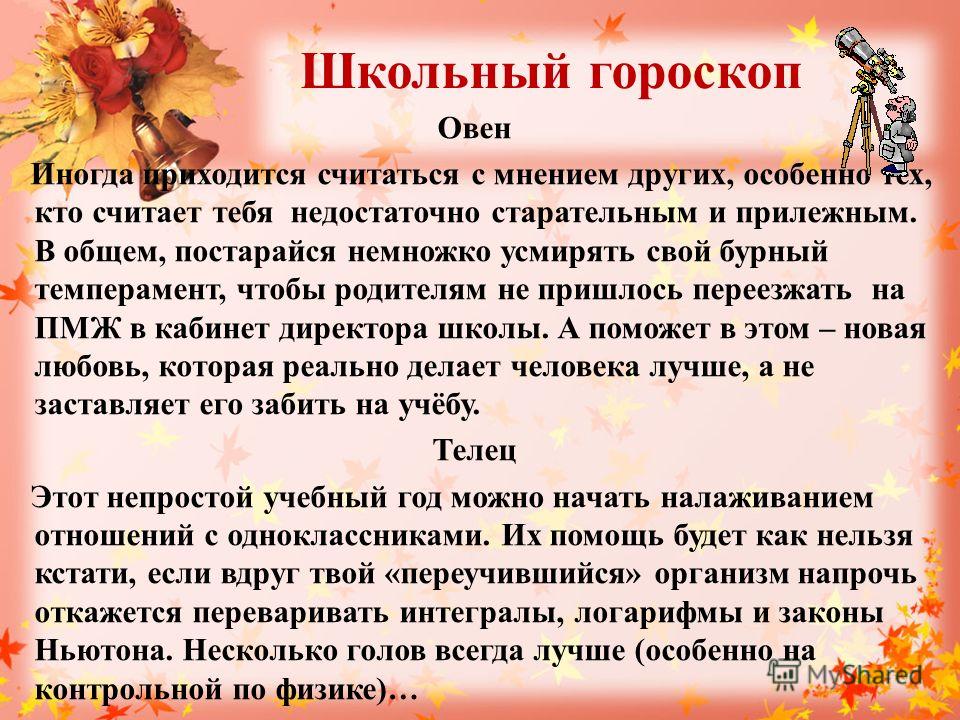 Школьный гороскоп

Овен

Иногда приходится считаться с мнением других, особенно тех, кто считает тебя недостаточно старательным и прилежным. В общем, постарайся немножко усмирять свой бурный темперамент, чтобы родителям не пришлось переезжать на ПМЖ в кабинет директора школы. А поможет в этом – новая любовь, которая реально делает человека лучше, а не заставляет его забить на учёбу.

Телец

Этот непростой учебный год можно начать налаживанием отношений с одноклассниками. Их помощь будет как нельзя кстати, если вдруг твой «переучившийся» организм напрочь откажется переваривать интегралы, логарифмы и законы Ньютона. Несколько голов всегда лучше (особенно на контрольной по физике)…

MyShared